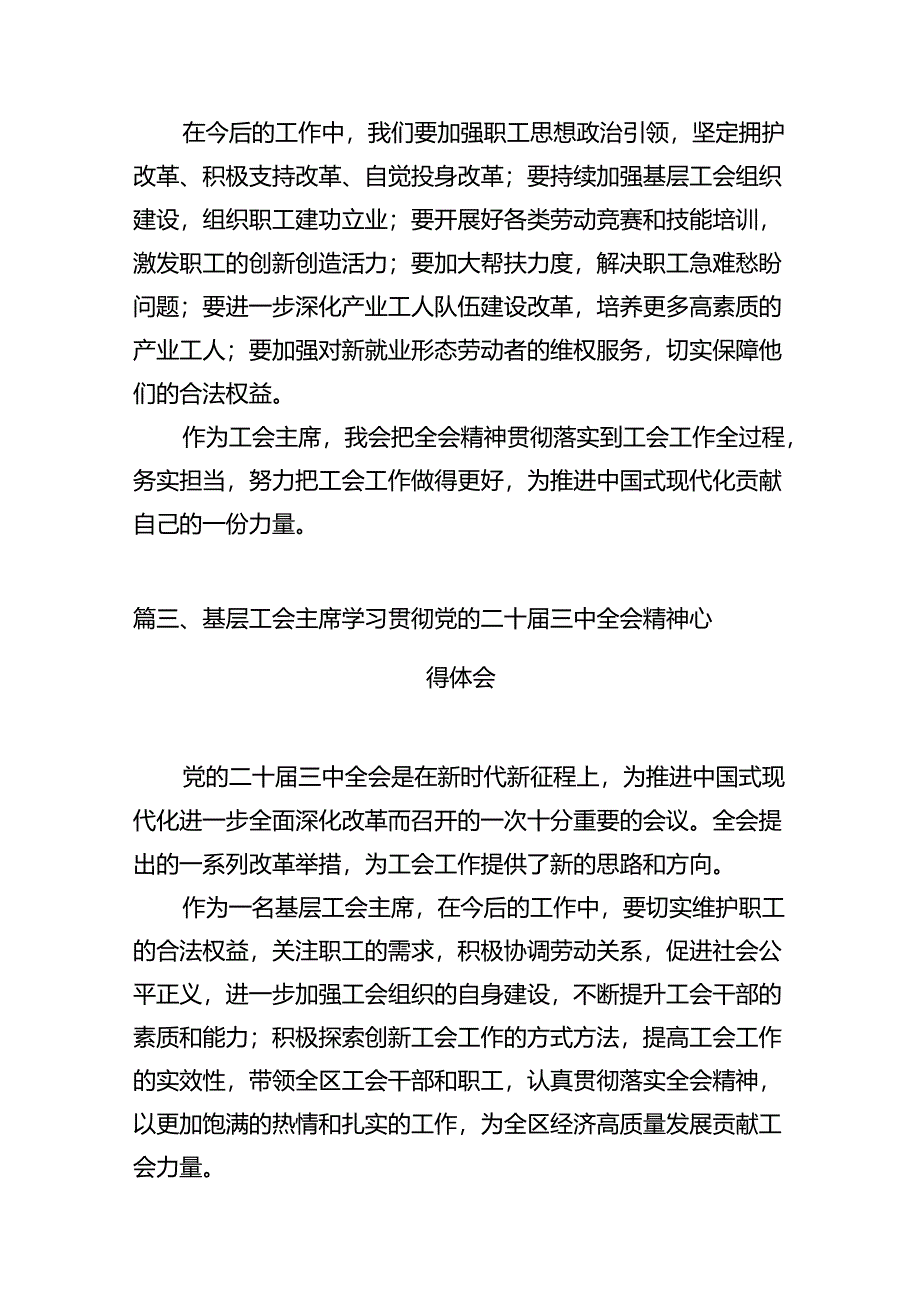 在今后的工作中，我们要加强职工思想政治引领，坚定拥护改革、积极支持改革、自觉投身改革；要持续加强基层工会组织建设，组织职工建功立业；要开展好各类劳动竞赛和技能培训，激发职工的创新创造活力；要加大帮扶力度，解决职工急难愁盼问题；要进一步深化产业工人队伍建设改革，培养更多高素质的产业工人；要加强对新就业形态劳动者的维权服务，切实保障他们的合法权益。

作为工会主席，我会把全会精神贯彻落实到工会工作全过程，务实担当，努力把工会工作做得更好，为推进中国式现代化贡献自己的一份力量。

篇三、基层工会主席学习贯彻党的二十届三中全会精神心得体会

党的二十届三中全会是在新时代新征程上，为推进中国式现代化进一步全面深化改革而召开的一次十分重要的会议。全会提出的一系列改革举措，为工会工作提供了新的思路和方向。

作为一名基层工会主席，在今后的工作中，要切实维护职工的合法权益，关注职工的需求，积极协调劳动关系，促进社会公平正义，进一步加强工会组织的自身建设，不断提升工会干部的素质和能力；积极探索创新工会工作的方式方法，提高工会工作的实效性，带领全区工会干部和职工，认真贯彻落实全会精神，以更加饱满的热情和扎实的工作，为全区经济高质量发展贡献工会力量。